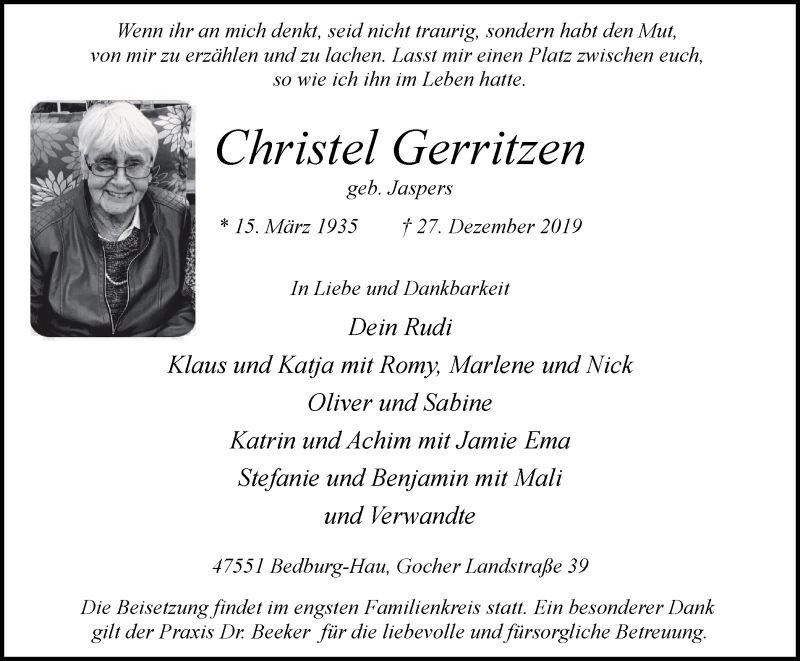 Wenn ihr an mich denkt, seid nicht traurig, sondern habt den Mut, von mir zu erzählen und zu lachen. Lasst mir einen Platz zwischen euch, so wie ich ihn im Leben hatte.

Christel Gerritzen

geb. Jaspers

* 15. März 1935 † 27. Dezember 2019

In Liebe und Dankbarkeit

Dein Rudi

Klaus und Katja mit Romy, Marlene und Nick

Oliver und Sabine

Katrin und Achim mit Jamie Ema

Stefanie und Benjamin mit Mali

und Verwandte

47551 Bedburg-Hau, Gocher Landstraße 39

Die Beisetzung findet im engsten Familienkreis statt. Ein besonderer Dank gilt der Praxis Dr. Beeker für die liebevolle und fürsorgliche Betreuung.